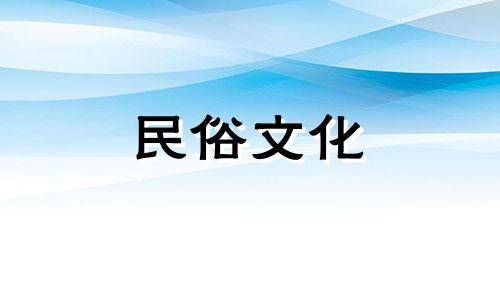 民俗文化